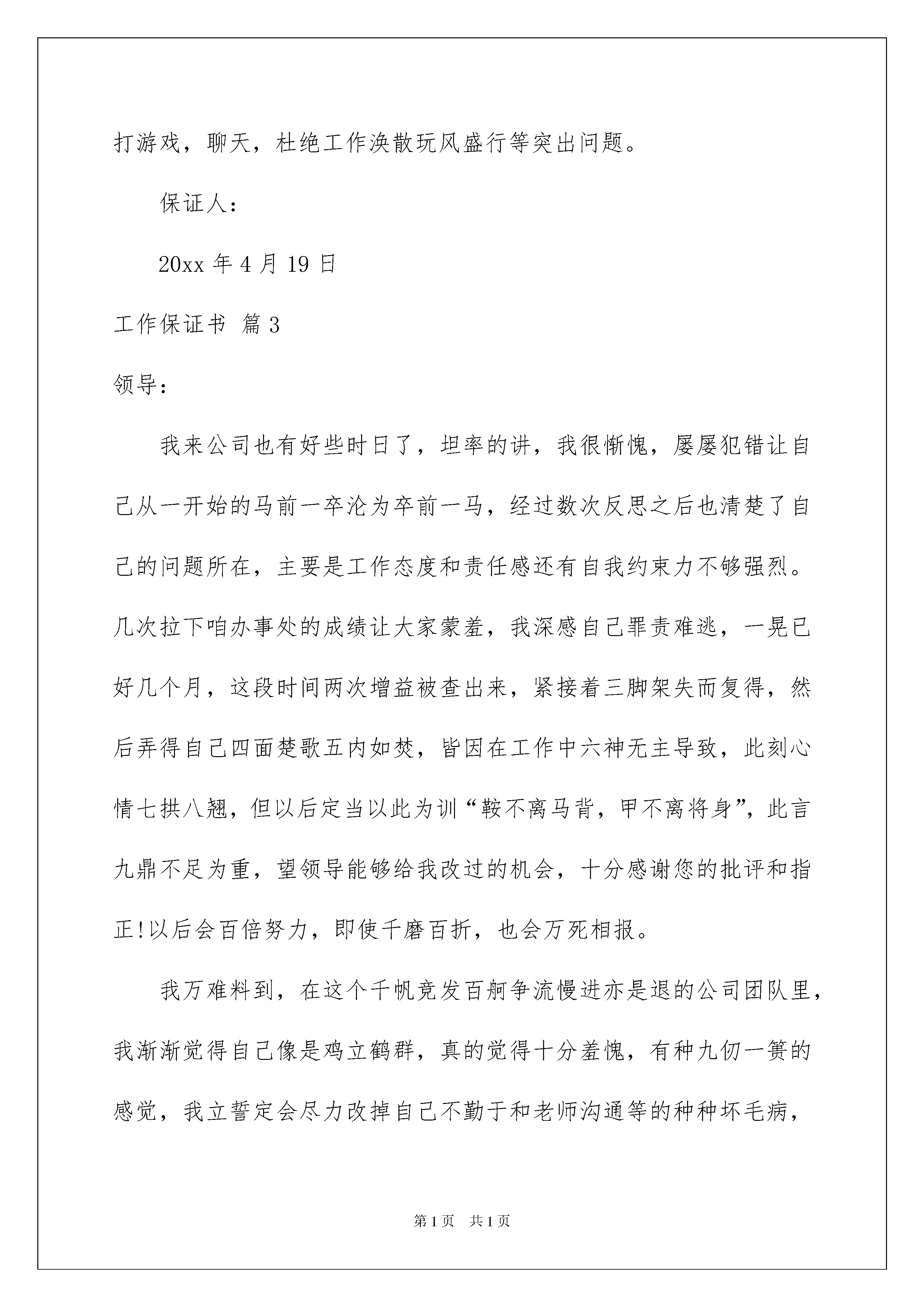 打游戏，聊天，杜绝工作涣散玩风盛行等突出问题。

保证人：

20xx 年 4 月 19 日

工作保证书 篇 3

领导：

我来公司也有好些时日了，坦率的讲，我很惭愧，屡屡犯错让自己从一开始的马前一卒沦为卒前一马，经过数次反思之后也清楚了自己的问题所在，主要是工作态度和责任感还有自我约束力不够强烈。几次拉下咱办事处的成绩让大家蒙羞，我深感自己罪责难逃，一晃已好几个月，这段时间两次增益被查出来，紧接着三脚架失而复得，然后弄得自己四面楚歌五内如焚，皆因在工作中六神无主导致，此刻心情七拱八翘，但以后定当以此为训“鞍不离马背，甲不离将身”，此言九鼎不足为重，望领导能够给我改过的机会，十分感谢您的批评和指正!以后会百倍努力，即使千磨百折，也会万死相报。

我万难料到，在这个千帆竞发百舸争流慢进亦是退的公司团队里，我渐渐觉得自己像是鸡立鹤群，真的觉得十分羞愧，有种九仞一篑的感觉，我立誓定会尽力改掉自己不勤于和老师沟通等的种种坏毛病，

第 1 页 共 1 页